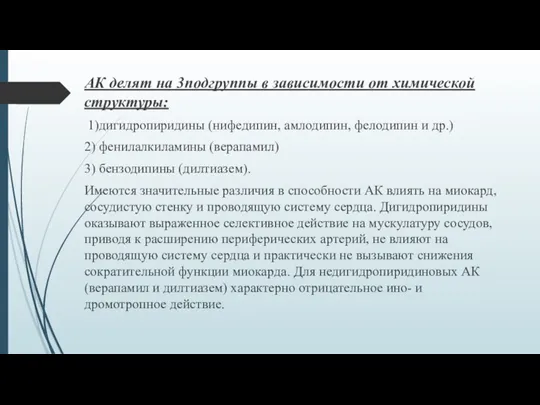 АК делят на 3подгруппы в зависимости от химической структуры:

1)дигидропиридины (нифедипин, амлодипин, фелодипин и др.)

2) фенилалкиламины (верапамил)

3) бензодипины (дилтиазем).

Имеются значительные различия в способности АК влиять на миокард, сосудистую стенку и проводящую систему сердца. Дигидропиридины оказывают выраженное селективное действие на мускулатуру сосудов, приводя к расширению периферических артерий, не влияют на проводящую систему сердца и практически не вызывают снижения сократительной функции миокарда. Для недигидропиридиновых АК (верапамил и дилтиазем) характерно отрицательное ино- и дромотропное действие.